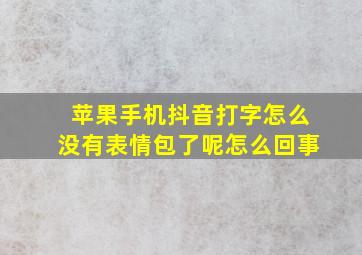 苹果手机抖音打字怎么没有表情包了呢怎么回事